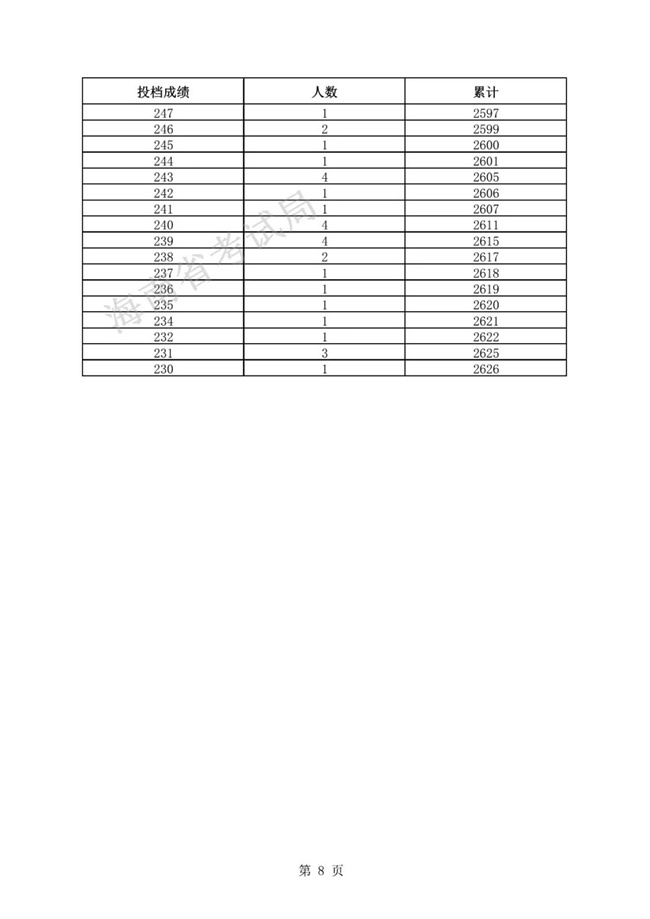 | 投档成绩 | 人数 | 累计 |
|---|---|---|
| 247 | 1 | 2597 |
| 246 | 2 | 2599 |
| 245 | 1 | 2600 |
| 244 | 1 | 2601 |
| 243 | 4 | 2605 |
| 242 | 1 | 2606 |
| 241 | 1 | 2607 |
| 240 | 4 | 2611 |
| 239 | 4 | 2615 |
| 238 | 2 | 2617 |
| 237 | 1 | 2618 |
| 236 | 1 | 2619 |
| 235 | 1 | 2620 |
| 234 | 1 | 2621 |
| 232 | 1 | 2622 |
| 231 | 3 | 2625 |
| 230 | 1 | 2626 |

海南省考试局

第 8 页